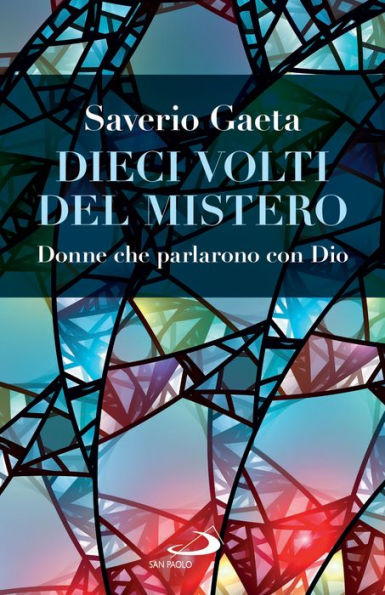 Saverio Gaeta

DIECI VOLTI DEL MISTERO

Donne che parlarono con Dio

SAN PAOLO